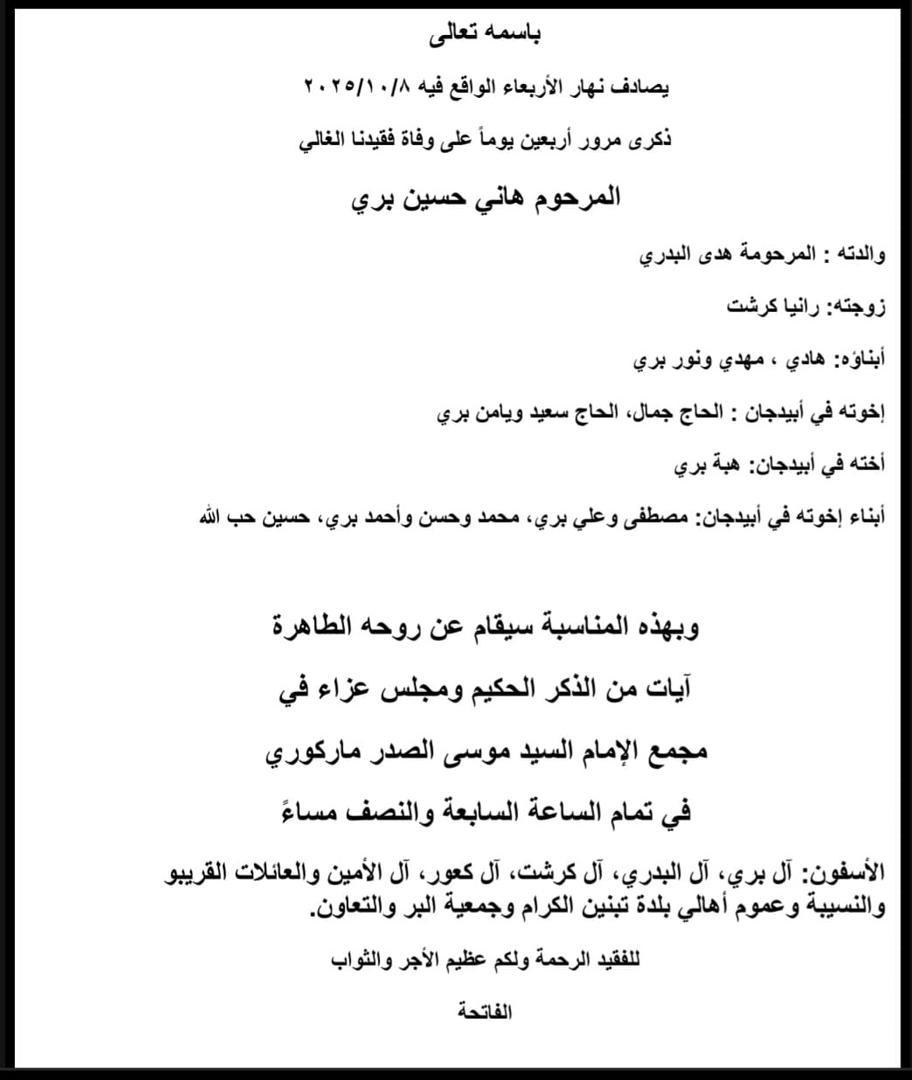 باسمه تعالى

يصادف نهار الأربعاء الواقع فيه ٢٠٢٥/١٠/٨

ذكرى مرور أربعين يوماً على وفاة فقيدنا الغالي

المرحوم هاني حسين بري

والدته : المرحومة هدى البدري

زوجته: رانيا كرشت

أبناؤه: هادي ، مهدي ونور بري

إخوته في أبيدجان : الحاج جمال، الحاج سعيد ويامن بري

أخته في أبيدجان: هبة بري

أبناء إخوته في أبيدجان: مصطفى وعلي بري، محمد وحسن وأحمد بري، حسين حب الله

وبهذه المناسبة سيقام عن روحه الطاهرة

آيات من الذكر الحكيم ومجلس عزاء في

مجمع الإمام السيد موسى الصدر ماركوري

في تمام الساعة السابعة والنصف مساءً

الأسفون: آل بري، آل البدري، آل كرشت، آل كعور، آل الأمين والعائلات القريبو والنسيبة وعموم أهالي بلدة تبنين الكرام وجمعية البر والتعاون.

للفقيد الرحمة ولكم عظيم الأجر والثواب

الفاتحة